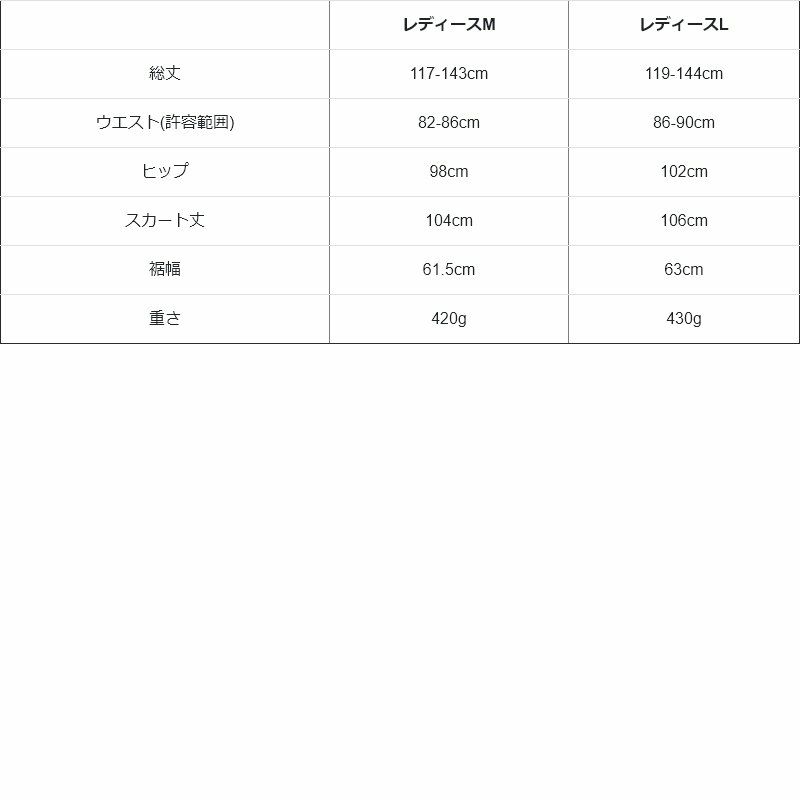 |  | レディースM | レディースL |
|---|---|---|
| 総丈 | 117-143cm | 119-144cm |
| ウエスト(許容範囲) | 82-86cm | 86-90cm |
| ヒップ | 98cm | 102cm |
| スカート丈 | 104cm | 106cm |
| 裾幅 | 61.5cm | 63cm |
| 重さ | 420g | 430g |